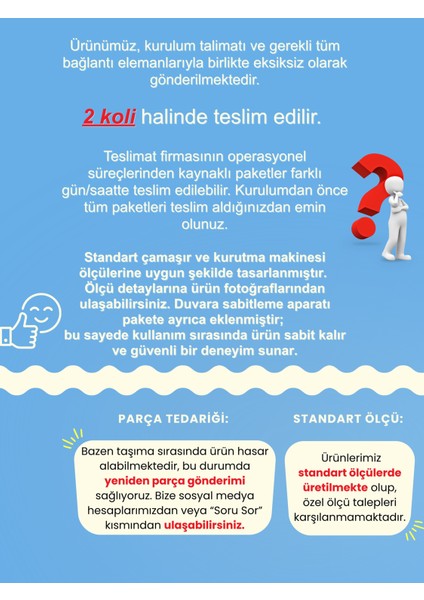 Ürünümüz, kurulum talimatı ve gerekli tüm bağlantı elemanlarıyla birlikte eksiksiz olarak gönderilmektedir.

2 koli halinde teslim edilir.

Teslimat firmasının operasyonel süreçlerinden kaynaklı paketler farklı gün/saatte teslim edilebilir. Kurulumdan önce tüm paketleri teslim aldığınızdan emin olunuz.

Standart çamaşır ve kurutma makinesi ölçülerine uygun şekilde tasarlanmıştır. Ölçü detaylarına ürün fotoğraflarından ulaşabilirsiniz. Duvara sabitleme aparatı pakete ayrıca eklenmiştir; bu sayede kullanım sırasında ürün sabit kalır ve güvenli bir deneyim sunar.

PARÇA TEDARİĞİ:

Bazen taşıma sırasında ürün hasar alabilmektedir, bu durumda yeniden parça gönderimi sağlıyoruz. Bize sosyal medya hesaplarımızdan veya "Soru Sor" kısmından ulaşabilirsiniz.

STANDART ÖLÇÜ:

Ürünlerimiz standart ölçülerde üretilmekte olup, özel ölçü talepleri karşılanmamaktadır.